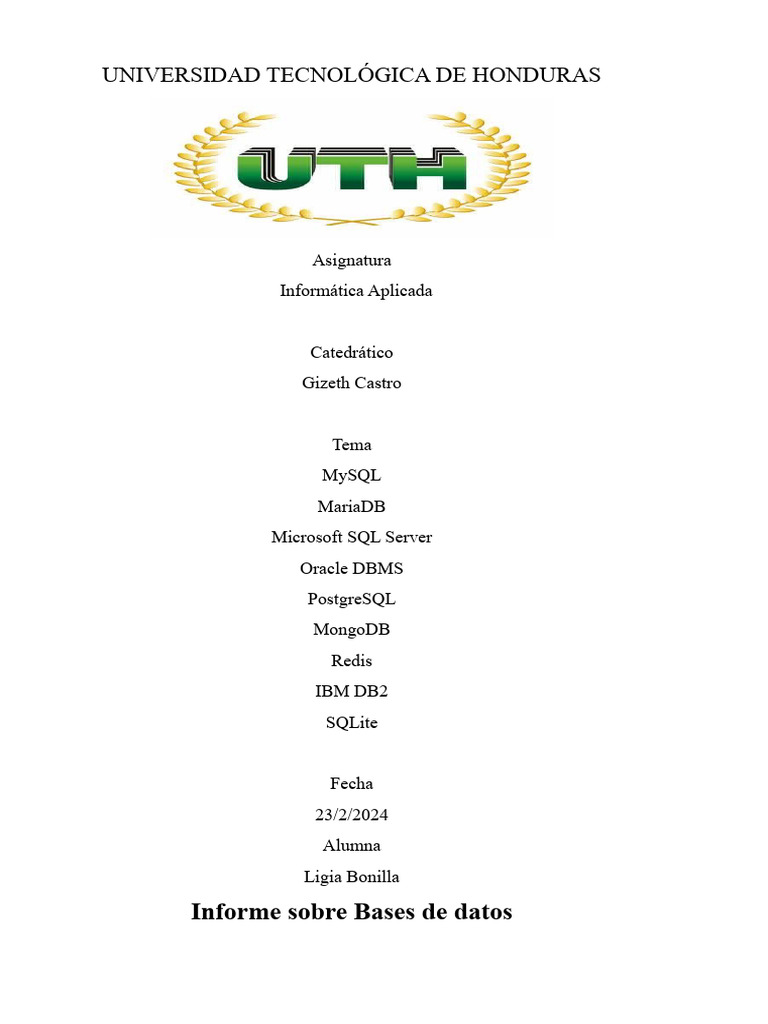 UNIVERSIDAD TECNOLÓGICA DE HONDURAS

UTH

Asignatura
Informática Aplicada

Catedrático
Gizeth Castro

Tema
MySQL
MariaDB
Microsoft SQL Server
Oracle DBMS
PostgreSQL
MongoDB
Redis
IBM DB2
SQLite

Fecha
23/2/2024
Alumna
Ligia Bonilla

Informe sobre Bases de datos